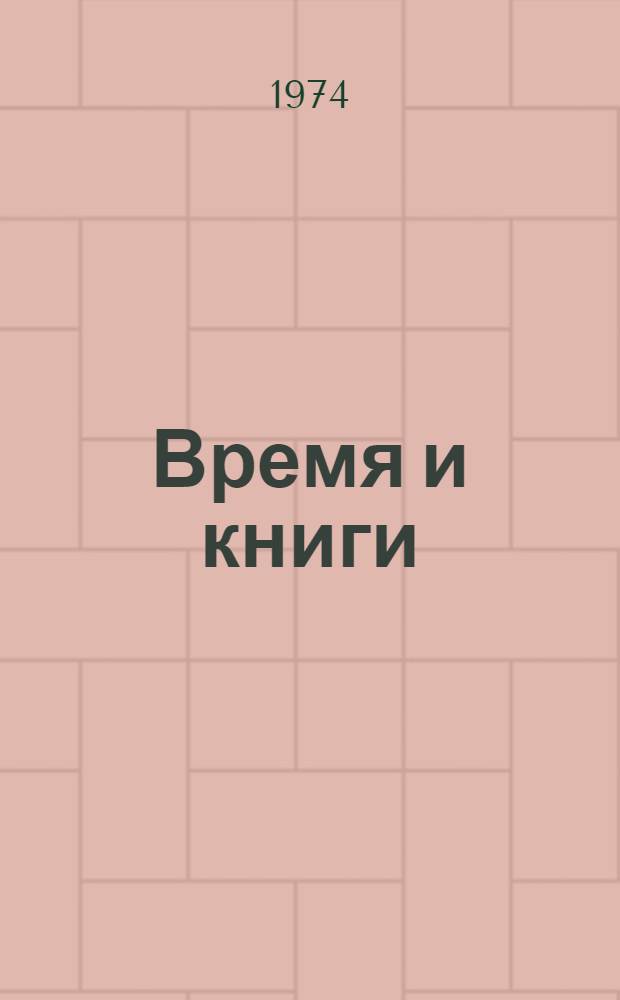 1974

Время и книги